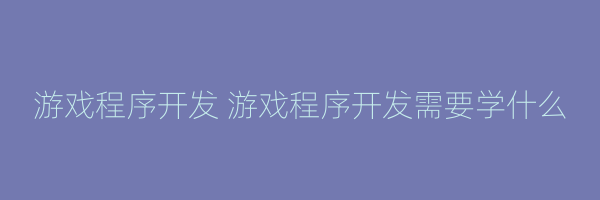 游戏程序开发 游戏程序开发需要学什么